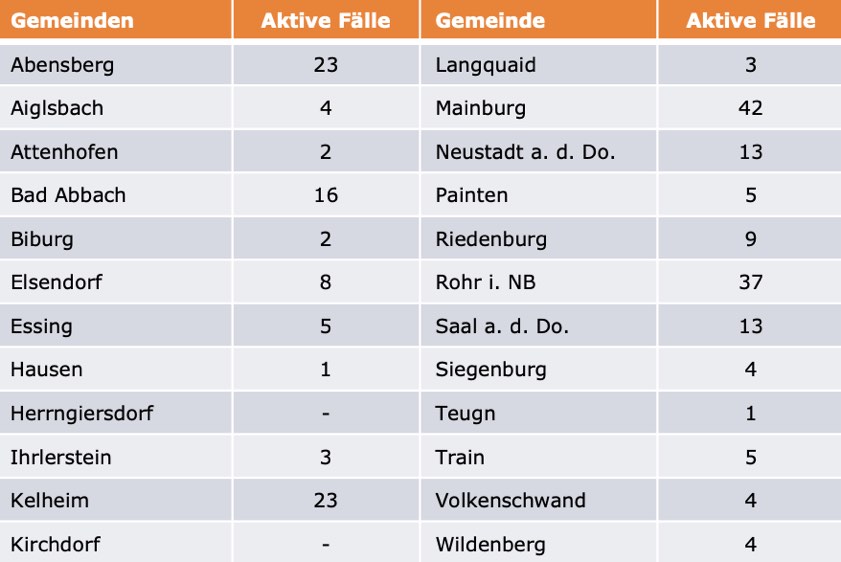 | Gemeinden | Aktive Fälle | Gemeinde | Aktive Fälle |
|---|---|---|---|
| Abensberg | 23 | Langquaid | 3 |
| Aiglsbach | 4 | Mainburg | 42 |
| Attenhofen | 2 | Neustadt a. d. Do. | 13 |
| Bad Abbach | 16 | Painten | 5 |
| Biburg | 2 | Riedenburg | 9 |
| Elsendorf | 8 | Rohr i. NB | 37 |
| Essing | 5 | Saal a. d. Do. | 13 |
| Hausen | 1 | Siegenburg | 4 |
| Herrngiersdorf | - | Teugn | 1 |
| Ihrlerstein | 3 | Train | 5 |
| Kelheim | 23 | Volkenschwand | 4 |
| Kirchdorf | - | Wildenberg | 4 |